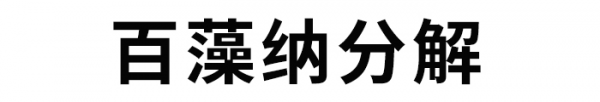 百藻纳分解